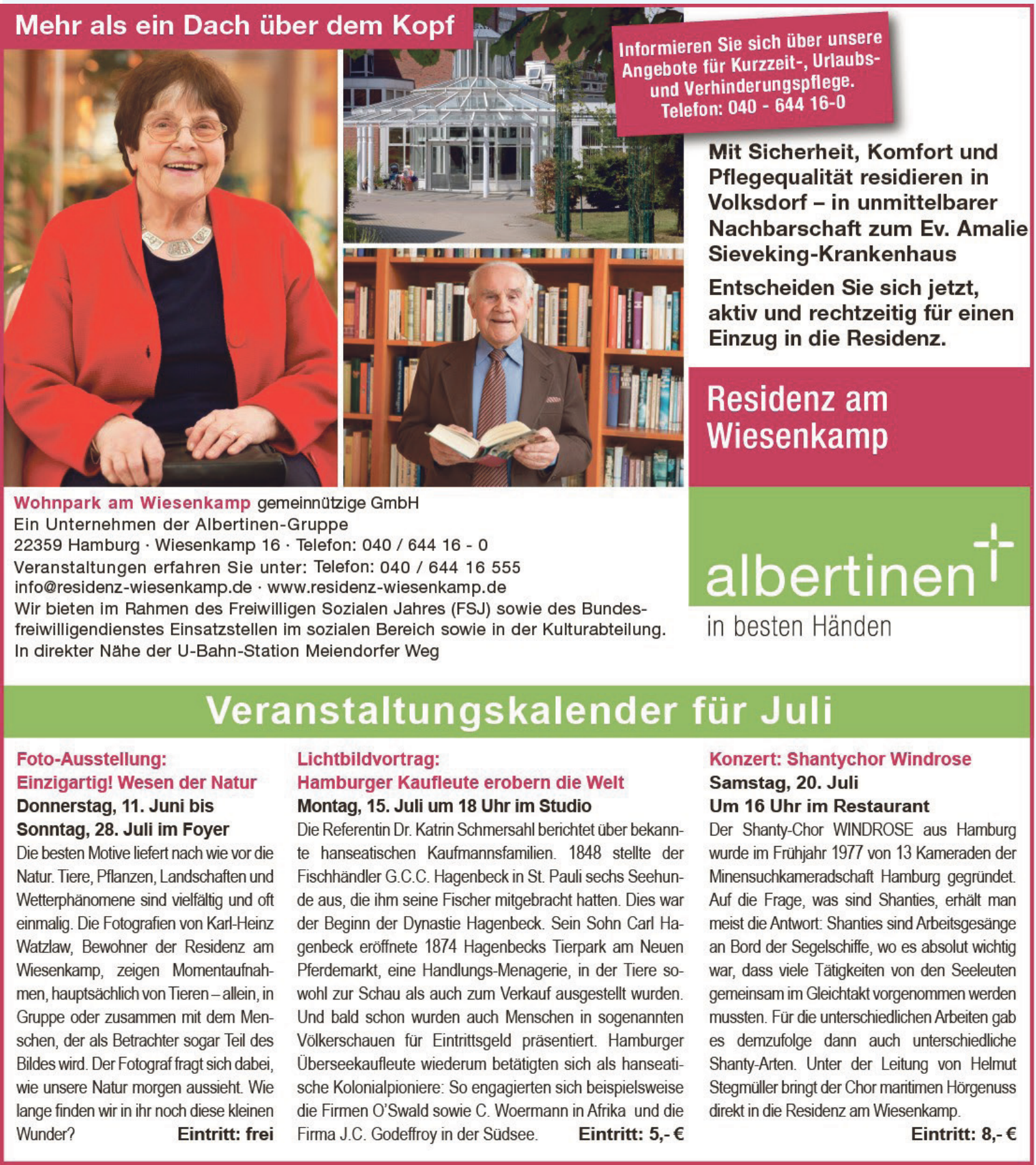 Mehr als ein Dach über dem Kopf

Informieren Sie sich über unsere Angebote für Kurzzeit-, Urlaubs- und Verhinderungspflege. Telefon: 040 - 644 16-0

Mit Sicherheit, Komfort und Pflegequalität residieren in Volksdorf – in unmittelbarer Nachbarschaft zum Ev. Amalie Sieveking-Krankenhaus

Entscheiden Sie sich jetzt, aktiv und rechtzeitig für einen Einzug in die Residenz.

Residenz am Wiesenkamp

Wohnpark am Wiesenkamp gemeinnützige GmbH
Ein Unternehmen der Albertinen-Gruppe
22359 Hamburg · Wiesenkamp 16 · Telefon: 040 / 644 16 - 0
Veranstaltungen erfahren Sie unter: Telefon: 040 / 644 16 555
info@residenz-wiesenkamp.de · www.residenz-wiesenkamp.de
Wir bieten im Rahmen des Freiwilligen Sozialen Jahres (FSJ) sowie des Bundesfreiwilligendienstes Einsatzstellen im sozialen Bereich sowie in der Kulturabteilung.
In direkter Nähe der U-Bahn-Station Meiendorfer Weg

albertinen
in besten Händen

Veranstaltungskalender für Juli

Foto-Ausstellung:
Einzigartig! Wesen der Natur
Donnerstag, 11. Juni bis Sonntag, 28. Juli im Foyer
Die besten Motive liefert nach wie vor die Natur. Tiere, Pflanzen, Landschaften und Wetterphänomene sind vielfältig und oft einmalig. Die Fotografien von Karl-Heinz Watzlaw, Bewohner der Residenz am Wiesenkamp, zeigen Momentaufnahmen, hauptsächlich von Tieren – allein, in Gruppe oder zusammen mit dem Menschen, der als Betrachter sogar Teil des Bildes wird. Der Fotograf fragt sich dabei, wie unsere Natur morgen aussieht. Wie lange finden wir in ihr noch diese kleinen Wunder? Eintritt: frei

Lichtbildvortrag:
Hamburger Kaufleute erobern die Welt
Montag, 15. Juli um 18 Uhr im Studio
Die Referentin Dr. Katrin Schmersahl berichtet über bekannte hanseatischen Kaufmannsfamilien. 1848 stellte der Fischhändler G.C.C. Hagenbeck in St. Pauli sechs Seehunde aus, die ihm seine Fischer mitgebracht hatten. Dies war der Beginn der Dynastie Hagenbeck. Sein Sohn Carl Hagenbeck eröffnete 1874 Hagenbecks Tierpark am Neuen Pferdemarkt, eine Handlungs-Menagerie, in der Tiere sowohl zur Schau als auch zum Verkauf ausgestellt wurden. Und bald schon wurden auch Menschen in sogenannten Völkerschauen für Eintrittsgeld präsentiert. Hamburger Überseekaufleute wiederum betätigten sich als hanseatische Kolonialpioniere: So engagierten sich beispielsweise die Firmen O'Swald sowie C. Woermann in Afrika und die Firma J.C. Godeffroy in der Südsee. Eintritt: 5,- €

Konzert: Shantychor Windrose
Samstag, 20. Juli
Um 16 Uhr im Restaurant
Der Shanty-Chor WINDROSE aus Hamburg wurde im Frühjahr 1977 von 13 Kameraden der Minensuchkameradschaft Hamburg gegründet. Auf die Frage, was sind Shanties, erhält man meist die Antwort: Shanties sind Arbeitsgesänge an Bord der Segelschiffe, wo es absolut wichtig war, dass viele Tätigkeiten von den Seeleuten gemeinsam im Gleichtakt vorgenommen werden mussten. Für die unterschiedlichen Arbeiten gab es demzufolge dann auch unterschiedliche Shanty-Arten. Unter der Leitung von Helmut Stegmüller bringt der Chor maritimen Hörgenuss direkt in die Residenz am Wiesenkamp. Eintritt: 8,- €